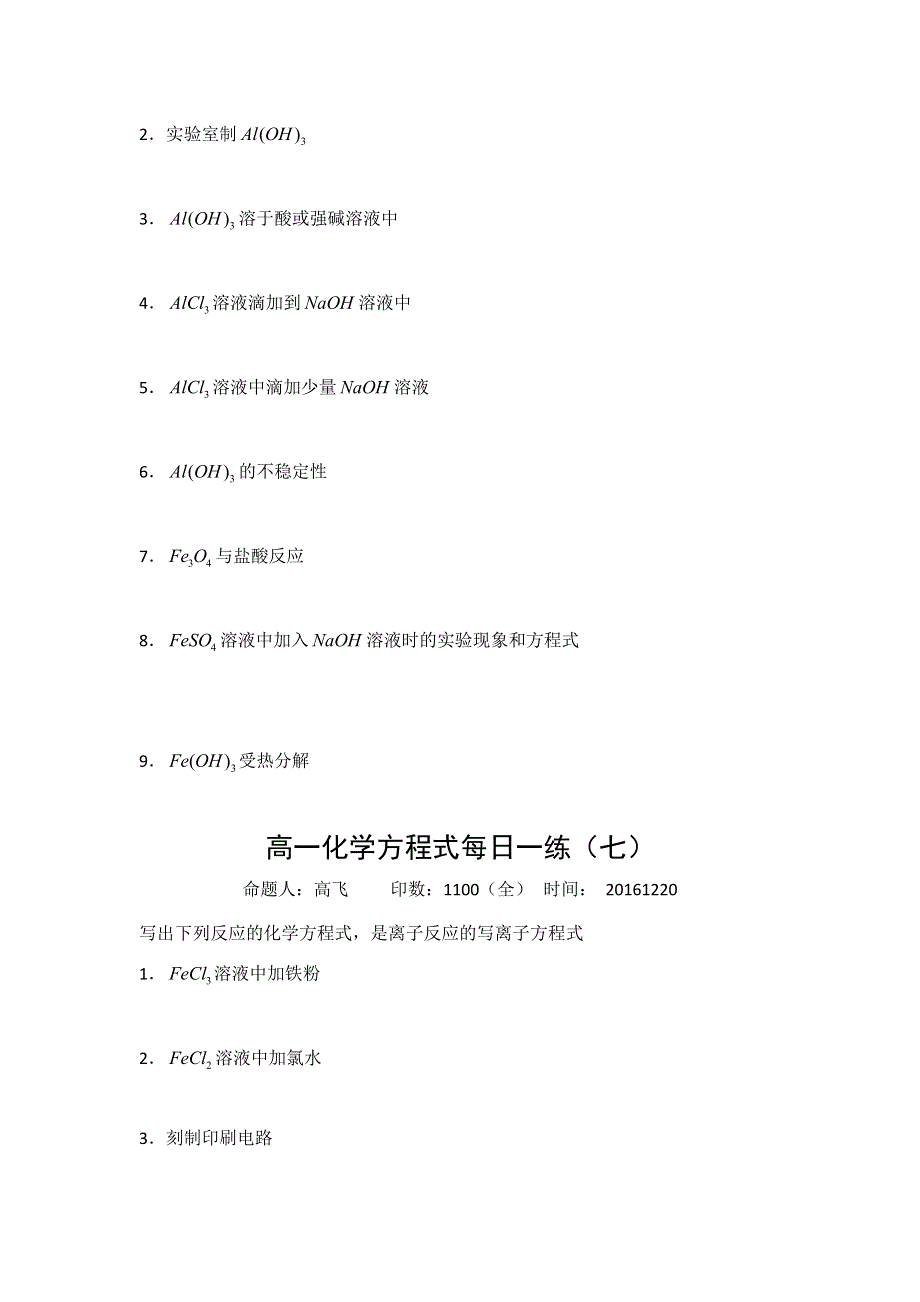 2．实验室制 $Al(OH)_3$

3．$Al(OH)_3$ 溶于酸或强碱溶液中

4．$AlCl_3$ 溶液滴加到 $NaOH$ 溶液中

5．$AlCl_3$ 溶液中滴加少量 $NaOH$ 溶液

6．$Al(OH)_3$ 的不稳定性

7．$Fe_3O_4$ 与盐酸反应

8．$FeSO_4$ 溶液中加入 $NaOH$ 溶液时的实验现象和方程式

9．$Fe(OH)_3$ 受热分解

高一化学方程式每日一练（七）

命题人：高飞　　印数：1100（全）　时间：　20161220

写出下列反应的化学方程式，是离子反应的写离子方程式

1．$FeCl_3$ 溶液中加铁粉

2．$FeCl_2$ 溶液中加氯水

3．刻制印刷电路